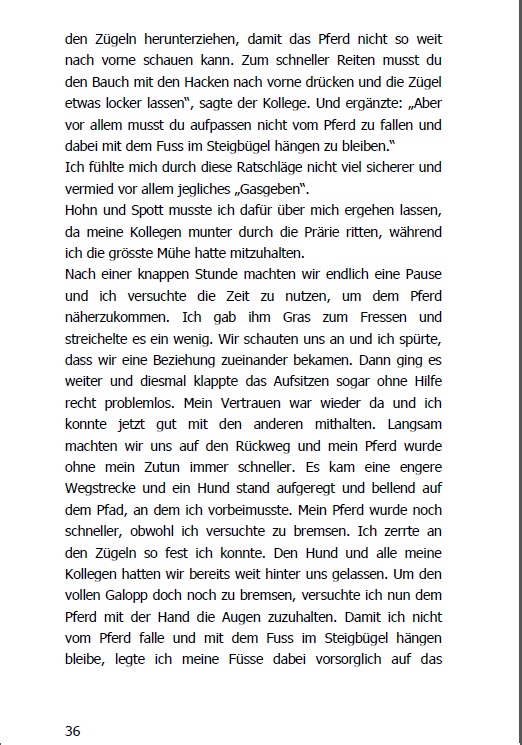 den Zügeln herunterziehen, damit das Pferd nicht so weit nach vorne schauen kann. Zum schneller Reiten musst du den Bauch mit den Hacken nach vorne drücken und die Zügel etwas locker lassen", sagte der Kollege. Und ergänzte: „Aber vor allem musst du aufpassen nicht vom Pferd zu fallen und dabei mit dem Fuss im Steigbügel hängen zu bleiben."
Ich fühlte mich durch diese Ratschläge nicht viel sicherer und vermied vor allem jegliches „Gasgeben".
Hohn und Spott musste ich dafür über mich ergehen lassen, da meine Kollegen munter durch die Prärie ritten, während ich die grösste Mühe hatte mitzuhalten.
Nach einer knappen Stunde machten wir endlich eine Pause und ich versuchte die Zeit zu nutzen, um dem Pferd näherzukommen. Ich gab ihm Gras zum Fressen und streichelte es ein wenig. Wir schauten uns an und ich spürte, dass wir eine Beziehung zueinander bekamen. Dann ging es weiter und diesmal klappte das Aufsitzen sogar ohne Hilfe recht problemlos. Mein Vertrauen war wieder da und ich konnte jetzt gut mit den anderen mithalten. Langsam machten wir uns auf den Rückweg und mein Pferd wurde ohne mein Zutun immer schneller. Es kam eine engere Wegstrecke und ein Hund stand aufgeregt und bellend auf dem Pfad, an dem ich vorbeimusste. Mein Pferd wurde noch schneller, obwohl ich versuchte zu bremsen. Ich zerrte an den Zügeln so fest ich konnte. Den Hund und alle meine Kollegen hatten wir bereits weit hinter uns gelassen. Um den vollen Galopp doch noch zu bremsen, versuchte ich nun dem Pferd mit der Hand die Augen zuzuhalten. Damit ich nicht vom Pferd falle und mit dem Fuss im Steigbügel hängen bleibe, legte ich meine Füsse dabei vorsorglich auf das

36